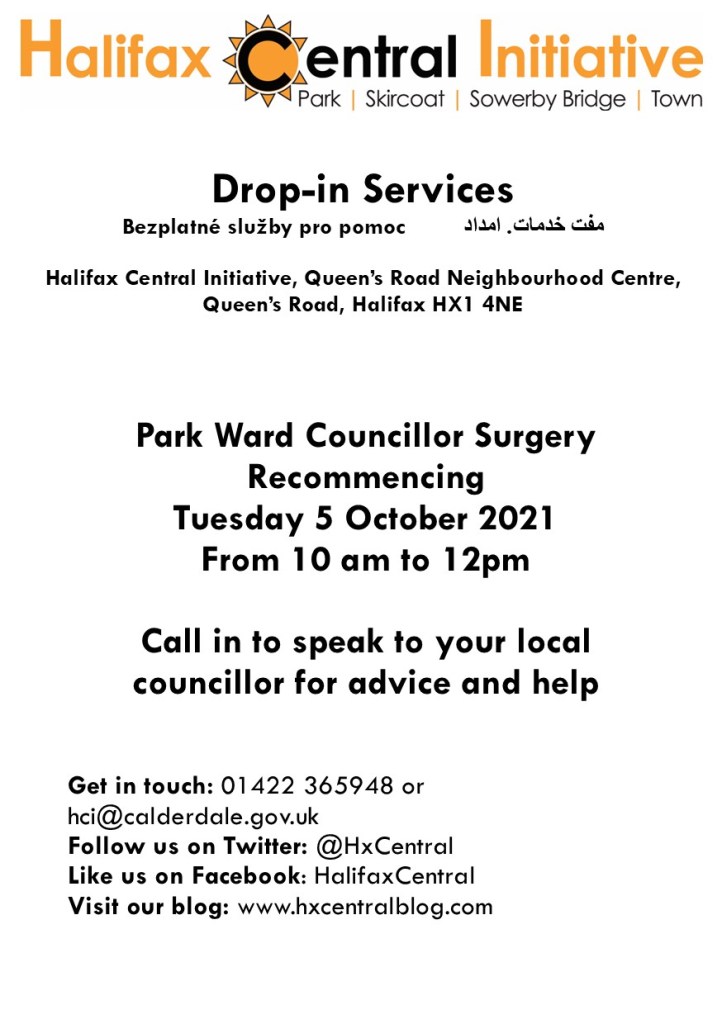 Halifax Central Initiative
Park | Skircoat | Sowerby Bridge | Town

Drop-in Services
Bezplatné služby pro pomoc مفت خدمات۔ امداد

Halifax Central Initiative, Queen's Road Neighbourhood Centre, Queen's Road, Halifax HX1 4NE

Park Ward Councillor Surgery
Recommencing
Tuesday 5 October 2021
From 10 am to 12pm

Call in to speak to your local councillor for advice and help

Get in touch: 01422 365948 or hci@calderdale.gov.uk
Follow us on Twitter: @HxCentral
Like us on Facebook: HalifaxCentral
Visit our blog: www.hxcentralblog.com